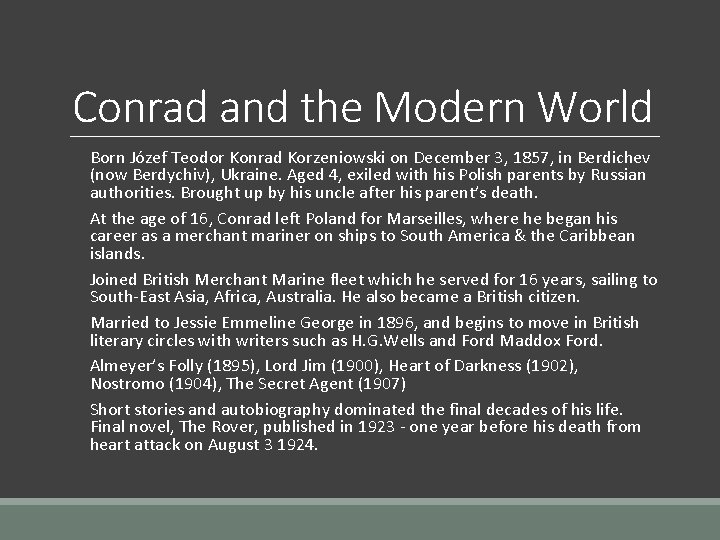 Conrad and the Modern World

Born Józef Teodor Konrad Korzeniowski on December 3, 1857, in Berdichev (now Berdychiv), Ukraine. Aged 4, exiled with his Polish parents by Russian authorities. Brought up by his uncle after his parent's death.

At the age of 16, Conrad left Poland for Marseilles, where he began his career as a merchant mariner on ships to South America & the Caribbean islands.

Joined British Merchant Marine fleet which he served for 16 years, sailing to South-East Asia, Africa, Australia. He also became a British citizen.

Married to Jessie Emmeline George in 1896, and begins to move in British literary circles with writers such as H.G.Wells and Ford Maddox Ford.

Almeyer's Folly (1895), Lord Jim (1900), Heart of Darkness (1902), Nostromo (1904), The Secret Agent (1907)

Short stories and autobiography dominated the final decades of his life. Final novel, The Rover, published in 1923 - one year before his death from heart attack on August 3 1924.